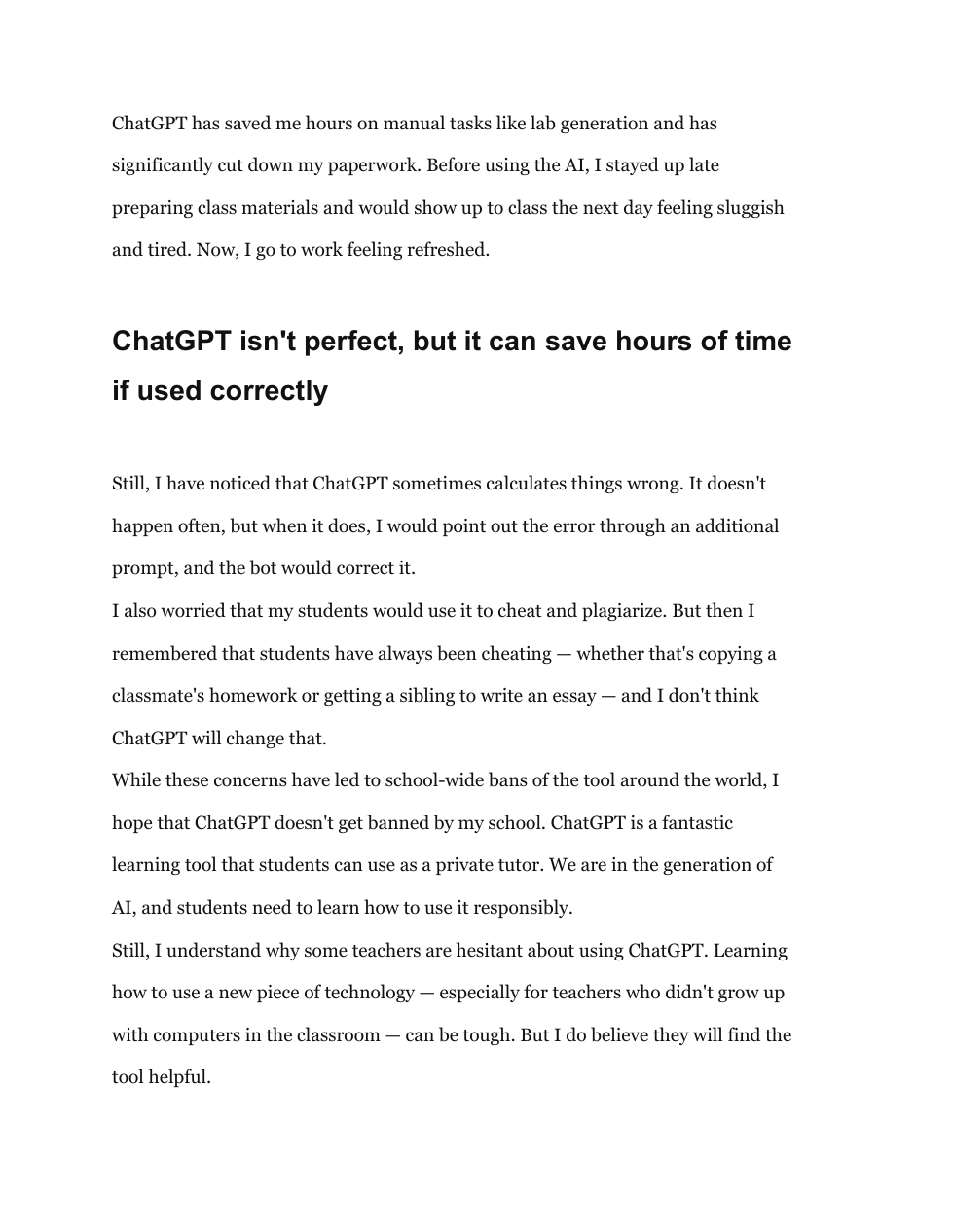 ChatGPT has saved me hours on manual tasks like lab generation and has significantly cut down my paperwork. Before using the AI, I stayed up late preparing class materials and would show up to class the next day feeling sluggish and tired. Now, I go to work feeling refreshed.

ChatGPT isn't perfect, but it can save hours of time if used correctly

Still, I have noticed that ChatGPT sometimes calculates things wrong. It doesn't happen often, but when it does, I would point out the error through an additional prompt, and the bot would correct it.
I also worried that my students would use it to cheat and plagiarize. But then I remembered that students have always been cheating — whether that's copying a classmate's homework or getting a sibling to write an essay — and I don't think ChatGPT will change that.
While these concerns have led to school-wide bans of the tool around the world, I hope that ChatGPT doesn't get banned by my school. ChatGPT is a fantastic learning tool that students can use as a private tutor. We are in the generation of AI, and students need to learn how to use it responsibly.
Still, I understand why some teachers are hesitant about using ChatGPT. Learning how to use a new piece of technology — especially for teachers who didn't grow up with computers in the classroom — can be tough. But I do believe they will find the tool helpful.